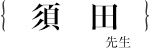 { 須　田 }
先生